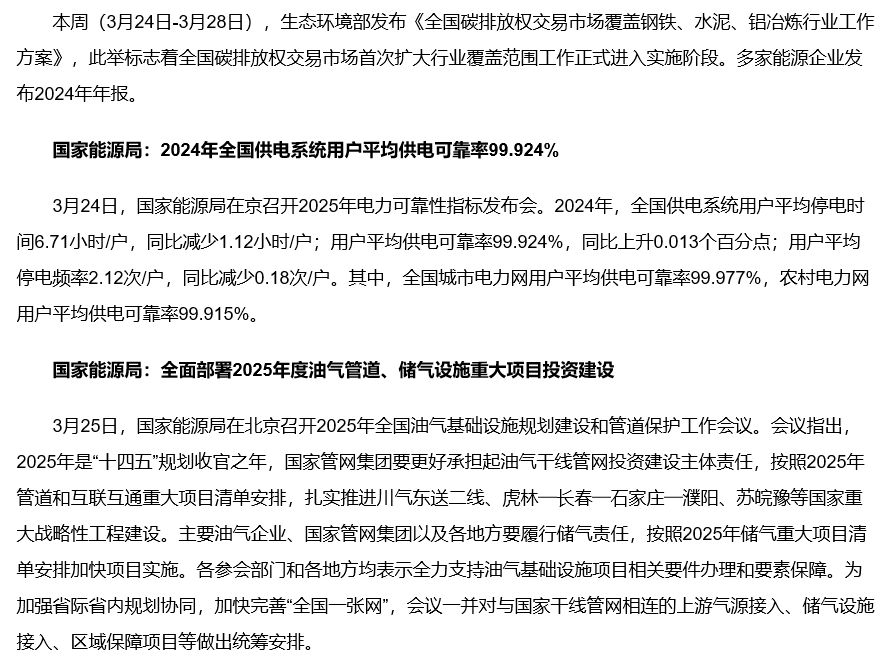 本周（3月24日-3月28日），生态环境部发布《全国碳排放权交易市场覆盖钢铁、水泥、铝冶炼行业工作方案》，此举标志着全国碳排放权交易市场首次扩大行业覆盖范围工作正式进入实施阶段。多家能源企业发布2024年年报。

国家能源局：2024年全国供电系统用户平均供电可靠率99.924%

3月24日，国家能源局在京召开2025年电力可靠性指标发布会。2024年，全国供电系统用户平均停电时间6.71小时/户，同比减少1.12小时/户；用户平均供电可靠率99.924%，同比上升0.013个百分点；用户平均停电频率2.12次/户，同比减少0.18次/户。其中，全国城市电力网用户平均供电可靠率99.977%，农村电力网用户平均供电可靠率99.915%。

国家能源局：全面部署2025年度油气管道、储气设施重大项目投资建设

3月25日，国家能源局在北京召开2025年全国油气基础设施规划建设和管道保护工作会议。会议指出，2025年是“十四五”规划收官之年，国家管网集团要更好承担起油气干线管网投资建设主体责任，按照2025年管道和互联互通重大项目清单安排，扎实推进川气东送二线、虎林—长春—石家庄—濮阳、苏皖豫等国家重大战略性工程建设。主要油气企业、国家管网集团以及各地方要履行储气责任，按照2025年储气重大项目清单安排加快项目实施。各参会部门和各地方均表示全力支持油气基础设施项目相关要件办理和要素保障。为加强省际省内规划协同，加快完善“全国一张网”，会议一并对与国家干线管网相连的上游气源接入、储气设施接入、区域保障项目等做出统筹安排。